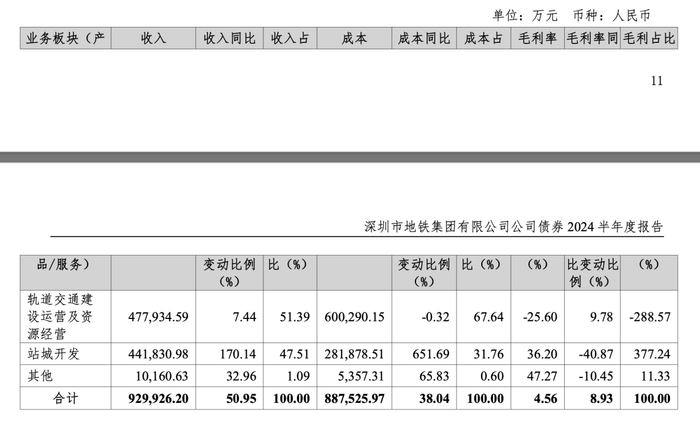 单位：万元　币种：人民币

| 业务板块（产 | 收入 | 收入同比 | 收入占 | 成本 | 成本同比 | 成本占 | 毛利率 | 毛利率同 | 毛利占比 |
|---|---|---|---|---|---|---|---|---|---|

11

深圳市地铁集团有限公司公司债券 2024 半年度报告

| 品/服务） | | 变动比例（%） | 比（%） | | 变动比例（%） | 比（%） | （%） | 比变动比例（%） | （%） |
|---|---|---|---|---|---|---|---|---|---|
| 轨道交通建设运营及资源经营 | 477,934.59 | 7.44 | 51.39 | 600,290.15 | -0.32 | 67.64 | -25.60 | 9.78 | -288.57 |
| 站城开发 | 441,830.98 | 170.14 | 47.51 | 281,878.51 | 651.69 | 31.76 | 36.20 | -40.87 | 377.24 |
| 其他 | 10,160.63 | 32.96 | 1.09 | 5,357.31 | 65.83 | 0.60 | 47.27 | -10.45 | 11.33 |
| 合计 | 929,926.20 | 50.95 | 100.00 | 887,525.97 | 38.04 | 100.00 | 4.56 | 8.93 | 100.00 |